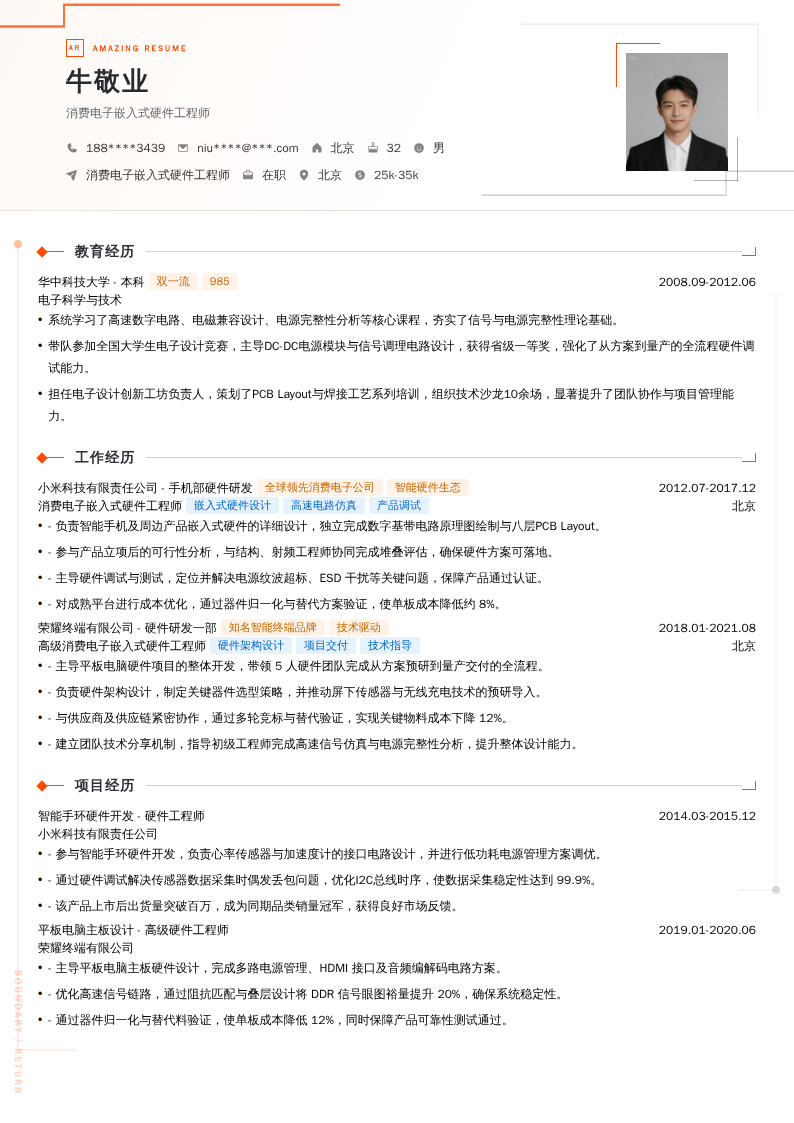 AR AMAZING RESUME

牛敬业

消费电子嵌入式硬件工程师

188****3439 niu****@***.com 北京 32 男

消费电子嵌入式硬件工程师 在职 北京 25k-35k

教育经历

华中科技大学 - 本科 双一流 985 2008.09-2012.06

电子科学与技术

• 系统学习了高速数字电路、电磁兼容设计、电源完整性分析等核心课程，夯实了信号与电源完整性理论基础。

• 带队参加全国大学生电子设计竞赛，主导DC-DC电源模块与信号调理电路设计，获得省级一等奖，强化了从方案到量产的全流程硬件调试能力。

• 担任电子设计创新工坊负责人，策划了PCB Layout与焊接工艺系列培训，组织技术沙龙10余场，显著提升了团队协作与项目管理能力。

工作经历

小米科技有限责任公司 - 手机部硬件研发 全球领先消费电子公司 智能硬件生态 2012.07-2017.12

消费电子嵌入式硬件工程师 嵌入式硬件设计 高速电路仿真 产品调试 北京

• - 负责智能手机及周边产品嵌入式硬件的详细设计，独立完成数字基带电路原理图绘制与八层PCB Layout。

• - 参与产品立项后的可行性分析，与结构、射频工程师协同完成堆叠评估，确保硬件方案可落地。

• - 主导硬件调试与测试，定位并解决电源纹波超标、ESD 干扰等关键问题，保障产品通过认证。

• - 对成熟平台进行成本优化，通过器件归一化与替代方案验证，使单板成本降低约 8%。

荣耀终端有限公司 - 硬件研发一部 知名智能终端品牌 技术驱动 2018.01-2021.08

高级消费电子嵌入式硬件工程师 硬件架构设计 项目交付 技术指导 北京

• - 主导平板电脑硬件项目的整体开发，带领 5 人硬件团队完成从方案预研到量产交付的全流程。

• - 负责硬件架构设计，制定关键器件选型策略，并推动屏下传感器与无线充电技术的预研导入。

• - 与供应商及供应链紧密协作，通过多轮竞标与替代验证，实现关键物料成本下降 12%。

• - 建立团队技术分享机制，指导初级工程师完成高速信号仿真与电源完整性分析，提升整体设计能力。

项目经历

智能手环硬件开发 - 硬件工程师 2014.03-2015.12

小米科技有限责任公司

• - 参与智能手环硬件开发，负责心率传感器与加速度计的接口电路设计，并进行低功耗电源管理方案调优。

• - 通过硬件调试解决传感器数据采集时偶发丢包问题，优化I2C总线时序，使数据采集稳定性达到 99.9%。

• - 该产品上市后出货量突破百万，成为同期品类销量冠军，获得良好市场反馈。

平板电脑主板设计 - 高级硬件工程师 2019.01-2020.06

荣耀终端有限公司

• - 主导平板电脑主板硬件设计，完成多路电源管理、HDMI 接口及音频编解码电路方案。

• - 优化高速信号链路，通过阻抗匹配与叠层设计将 DDR 信号眼图裕量提升 20%，确保系统稳定性。

• - 通过器件归一化与替代料验证，使单板成本降低 12%，同时保障产品可靠性测试通过。

BOUNDARY / RETURN